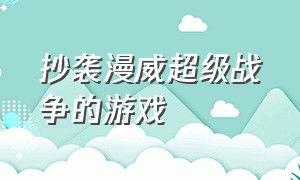 抄袭漫威超级战争的游戏